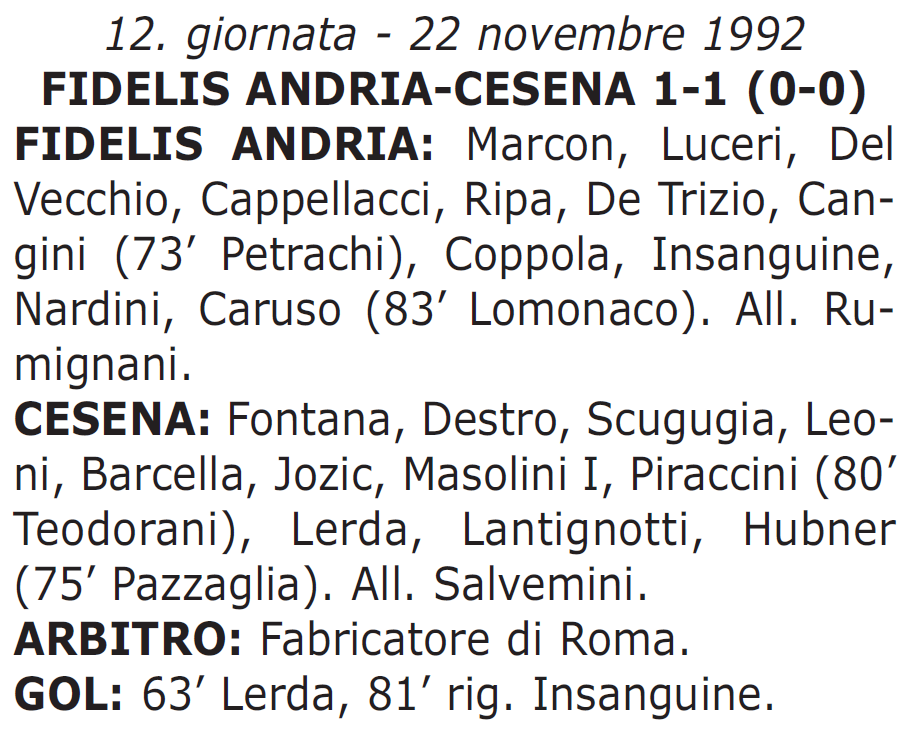 12. giornata - 22 novembre 1992
FIDELIS ANDRIA-CESENA 1-1 (0-0)
FIDELIS ANDRIA: Marcon, Luceri, Del Vecchio, Cappellacci, Ripa, De Trizio, Cangini (73’ Petrachi), Coppola, Insanguine, Nardini, Caruso (83’ Lomonaco). All. Rumignani.
CESENA: Fontana, Destro, Scugugia, Leoni, Barcella, Jozic, Masolini I, Piraccini (80’ Teodorani), Lerda, Lantignotti, Hubner (75’ Pazzaglia). All. Salvemini.
ARBITRO: Fabricatore di Roma.
GOL: 63’ Lerda, 81’ rig. Insanguine.